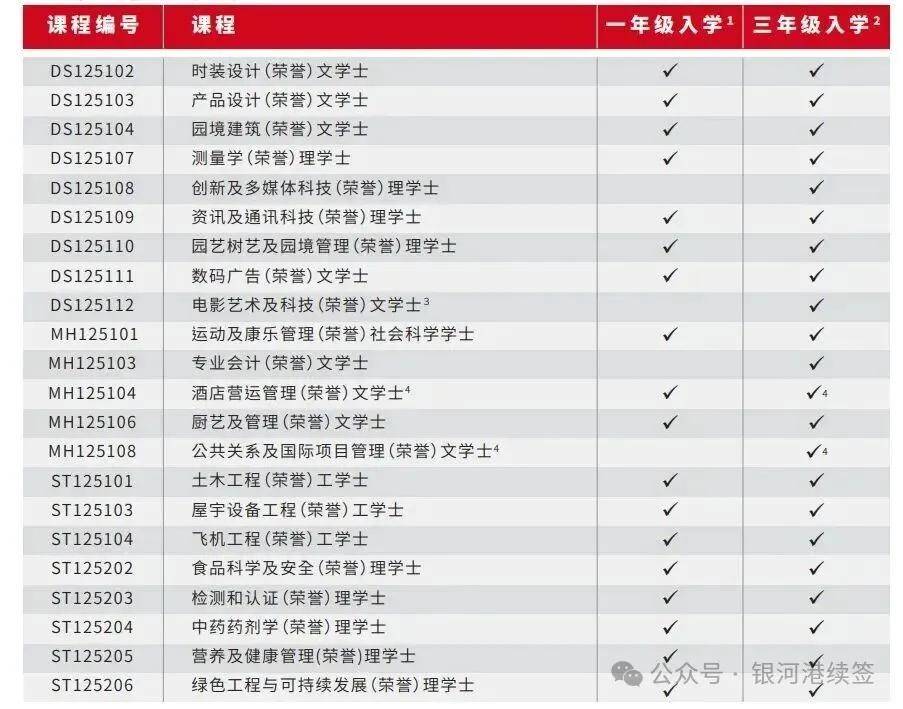 | 课程编号 | 课程 | 一年级入学$^1$ | 三年级入学$^2$ |
|---|---|---|---|
| DS125102 | 时装设计(荣誉)文学士 | ✓ | ✓ |
| DS125103 | 产品设计(荣誉)文学士 | ✓ | ✓ |
| DS125104 | 园境建筑(荣誉)文学士 | ✓ | ✓ |
| DS125107 | 测量学(荣誉)理学士 | ✓ | ✓ |
| DS125108 | 创新及多媒体科技(荣誉)理学士 | | ✓ |
| DS125109 | 资讯及通讯科技(荣誉)理学士 | ✓ | ✓ |
| DS125110 | 园艺树艺及园境管理(荣誉)理学士 | ✓ | ✓ |
| DS125111 | 数码广告(荣誉)文学士 | ✓ | ✓ |
| DS125112 | 电影艺术及科技(荣誉)文学士$^3$ | | ✓ |
| MH125101 | 运动及康乐管理(荣誉)社会科学学士 | ✓ | ✓ |
| MH125103 | 专业会计(荣誉)文学士 | | ✓ |
| MH125104 | 酒店营运管理(荣誉)文学士$^4$ | ✓ | ✓$^4$ |
| MH125106 | 厨艺及管理(荣誉)文学士 | ✓ | ✓ |
| MH125108 | 公共关系及国际项目管理(荣誉)文学士$^4$ | | ✓$^4$ |
| ST125101 | 土木工程(荣誉)工学士 | ✓ | ✓ |
| ST125103 | 屋宇设备工程(荣誉)工学士 | ✓ | ✓ |
| ST125104 | 飞机工程(荣誉)工学士 | ✓ | ✓ |
| ST125202 | 食品科学及安全(荣誉)理学士 | ✓ | ✓ |
| ST125203 | 检测和认证(荣誉)理学士 | ✓ | ✓ |
| ST125204 | 中药药剂学(荣誉)理学士 | ✓ | ✓ |
| ST125205 | 营养及健康管理(荣誉)理学士 | ✓ | ✓ |
| ST125206 | 绿色工程与可持续发展(荣誉)理学士 | ✓ | ✓ |

公众号 · 银河港续签